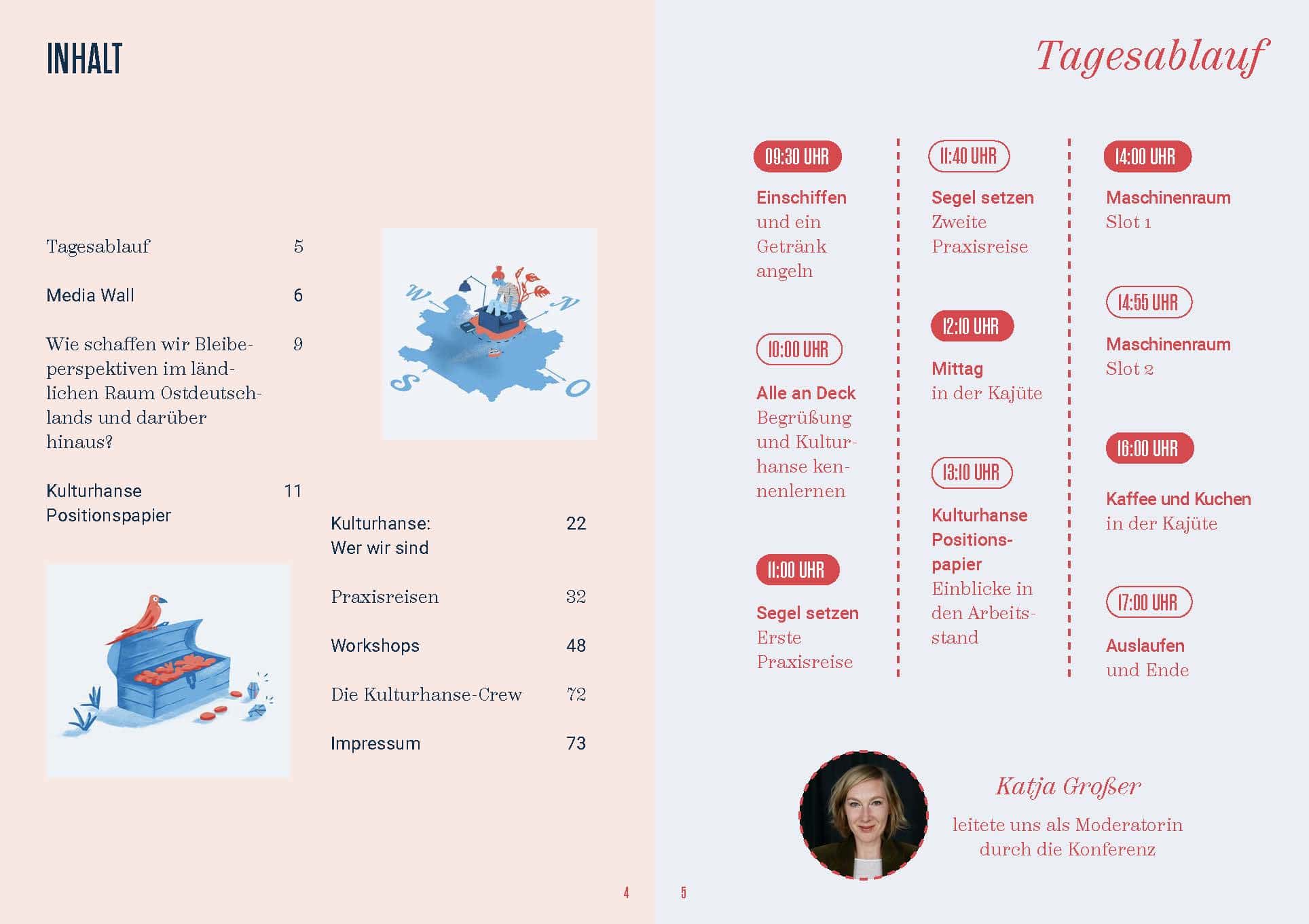 INHALT

Tagesablauf 5

Media Wall 6

Wie schaffen wir Bleibeperspektiven im ländlichen Raum Ostdeutschlands und darüber hinaus? 9

Kulturhanse Positionspapier 11

W

N

S

O

Kulturhanse: Wer wir sind 22

Praxisreisen 32

Workshops 48

Die Kulturhanse-Crew 72

Impressum 73

4

Tagesablauf

09:30 UHR

Einschiffen und ein Getränk angeln

10:00 UHR

Alle an Deck Begrüßung und Kulturhanse kennenlernen

11:00 UHR

Segel setzen Erste Praxisreise

11:40 UHR

Segel setzen Zweite Praxisreise

12:10 UHR

Mittag in der Kajüte

13:10 UHR

Kulturhanse Positionspapier Einblicke in den Arbeitsstand

14:00 UHR

Maschinenraum Slot 1

14:55 UHR

Maschinenraum Slot 2

16:00 UHR

Kaffee und Kuchen in der Kajüte

17:00 UHR

Auslaufen und Ende

Katja Großer

leitete uns als Moderatorin durch die Konferenz

5